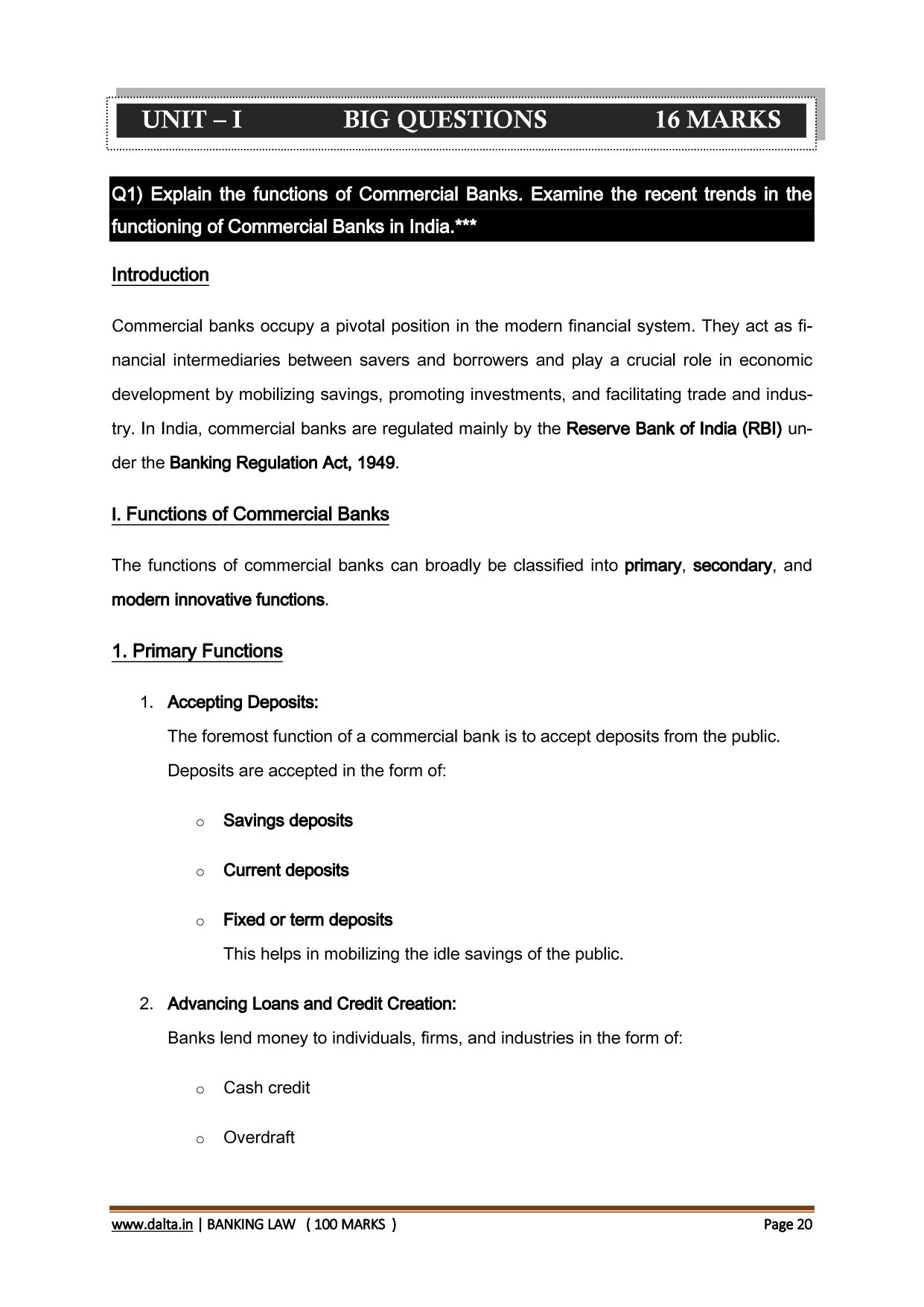 UNIT – I BIG QUESTIONS 16 MARKS

Q1) Explain the functions of Commercial Banks. Examine the recent trends in the functioning of Commercial Banks in India.***

Introduction

Commercial banks occupy a pivotal position in the modern financial system. They act as financial intermediaries between savers and borrowers and play a crucial role in economic development by mobilizing savings, promoting investments, and facilitating trade and industry. In India, commercial banks are regulated mainly by the Reserve Bank of India (RBI) under the Banking Regulation Act, 1949.

I. Functions of Commercial Banks

The functions of commercial banks can broadly be classified into primary, secondary, and modern innovative functions.

1. Primary Functions

1. Accepting Deposits:
The foremost function of a commercial bank is to accept deposits from the public. Deposits are accepted in the form of:

o Savings deposits

o Current deposits

o Fixed or term deposits
This helps in mobilizing the idle savings of the public.

2. Advancing Loans and Credit Creation:
Banks lend money to individuals, firms, and industries in the form of:

o Cash credit

o Overdraft

www.dalta.in | BANKING LAW ( 100 MARKS ) Page 20